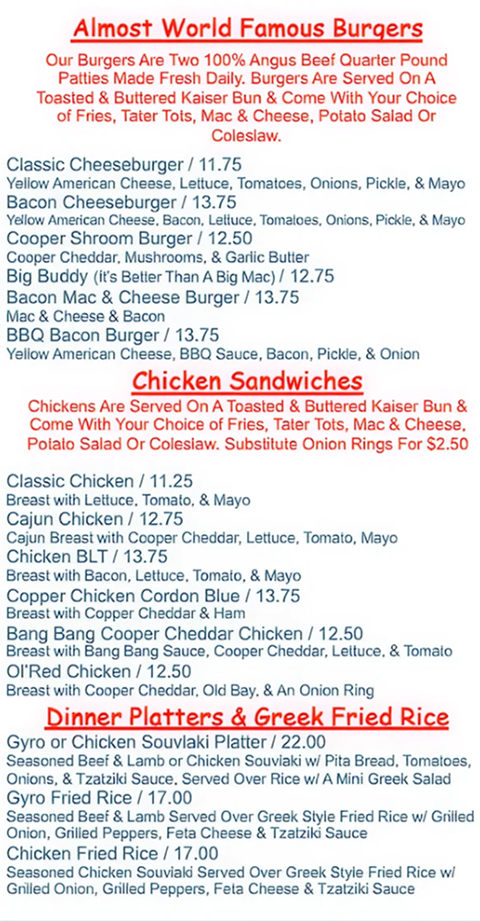 Almost World Famous Burgers

Our Burgers Are Two 100% Angus Beef Quarter Pound Patties Made Fresh Daily. Burgers Are Served On A Toasted & Buttered Kaiser Bun & Come With Your Choice of Fries, Tater Tots, Mac & Cheese, Potato Salad Or Coleslaw.

Classic Cheeseburger / 11.75
Yellow American Cheese, Lettuce, Tomatoes, Onions, Pickle, & Mayo
Bacon Cheeseburger / 13.75
Yellow American Cheese, Bacon, Lettuce, Tomatoes, Onions, Pickle, & Mayo
Cooper Shroom Burger / 12.50
Cooper Cheddar, Mushrooms, & Garlic Butter
Big Buddy (It's Better Than A Big Mac) / 12.75
Bacon Mac & Cheese Burger / 13.75
Mac & Cheese & Bacon
BBQ Bacon Burger / 13.75
Yellow American Cheese, BBQ Sauce, Bacon, Pickle, & Onion

Chicken Sandwiches

Chickens Are Served On A Toasted & Buttered Kaiser Bun & Come With Your Choice of Fries, Tater Tots, Mac & Cheese, Potato Salad Or Coleslaw. Substitute Onion Rings For $2.50

Classic Chicken / 11.25
Breast with Lettuce, Tomato, & Mayo
Cajun Chicken / 12.75
Cajun Breast with Cooper Cheddar, Lettuce, Tomato, Mayo
Chicken BLT / 13.75
Breast with Bacon, Lettuce, Tomato, & Mayo
Copper Chicken Cordon Blue / 13.75
Breast with Copper Cheddar & Ham
Bang Bang Cooper Cheddar Chicken / 12.50
Breast with Bang Bang Sauce, Cooper Cheddar, Lettuce, & Tomato
Ol'Red Chicken / 12.50
Breast with Cooper Cheddar, Old Bay, & An Onion Ring

Dinner Platters & Greek Fried Rice

Gyro or Chicken Souvlaki Platter / 22.00
Seasoned Beef & Lamb or Chicken Souvlaki w/ Pita Bread, Tomatoes, Onions, & Tzatziki Sauce, Served Over Rice w/ A Mini Greek Salad
Gyro Fried Rice / 17.00
Seasoned Beef & Lamb Served Over Greek Style Fried Rice w/ Grilled Onion, Grilled Peppers, Feta Cheese & Tzatziki Sauce
Chicken Fried Rice / 17.00
Seasoned Chicken Souvlaki Served Over Greek Style Fried Rice w/ Grilled Onion, Grilled Peppers, Feta Cheese & Tzatziki Sauce